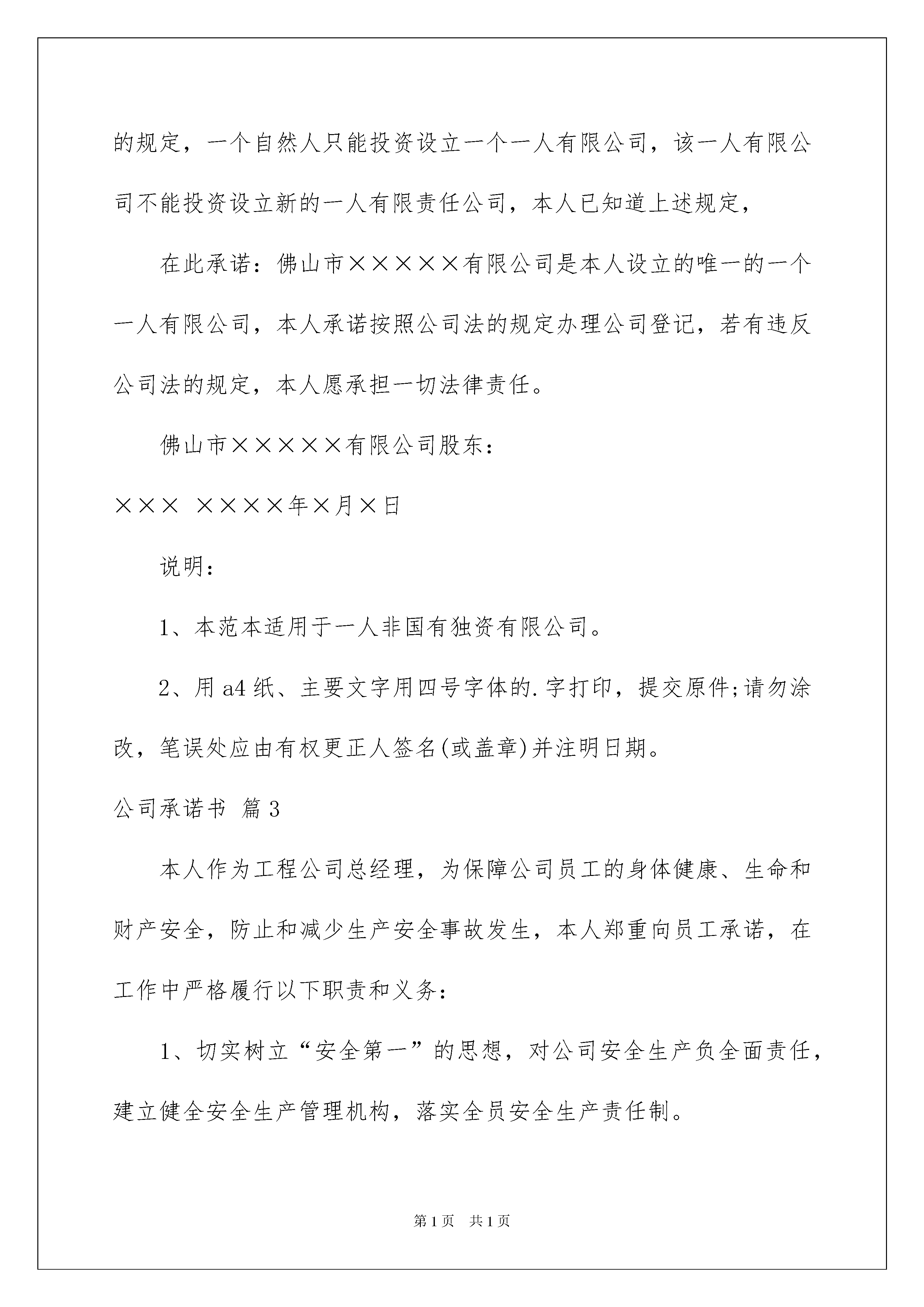 的规定，一个自然人只能投资设立一个一人有限公司，该一人有限公司不能投资设立新的一人有限责任公司，本人已知道上述规定，

在此承诺：佛山市×××××有限公司是本人设立的唯一的一个一人有限公司，本人承诺按照公司法的规定办理公司登记，若有违反公司法的规定，本人愿承担一切法律责任。

佛山市×××××有限公司股东：

××× ××××年×月×日

说明：

1、本范本适用于一人非国有独资有限公司。

2、用a4纸、主要文字用四号字体的.字打印，提交原件;请勿涂改，笔误处应由有权更正人签名(或盖章)并注明日期。

公司承诺书 篇3

本人作为工程公司总经理，为保障公司员工的身体健康、生命和财产安全，防止和减少生产安全事故发生，本人郑重向员工承诺，在工作中严格履行以下职责和义务：

1、切实树立“安全第一”的思想，对公司安全生产负全面责任，建立健全安全生产管理机构，落实全员安全生产责任制。

第1页 共1页